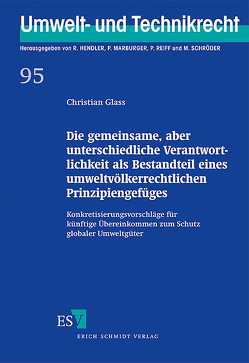 Umwelt- und Technikrecht

Herausgegeben von R. HENDLER, P. MARBURGER, P. REIFF und M. SCHRÖDER

95

Christian Glass

Die gemeinsame, aber unterschiedliche Verantwortlichkeit als Bestandteil eines umweltvölkerrechtlichen Prinzipiengefüges

Konkretisierungsvorschläge für künftige Übereinkommen zum Schutz globaler Umweltgüter

ESV

ERICH SCHMIDT VERLAG